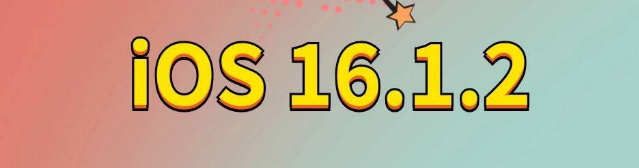 iOS 16.1.2